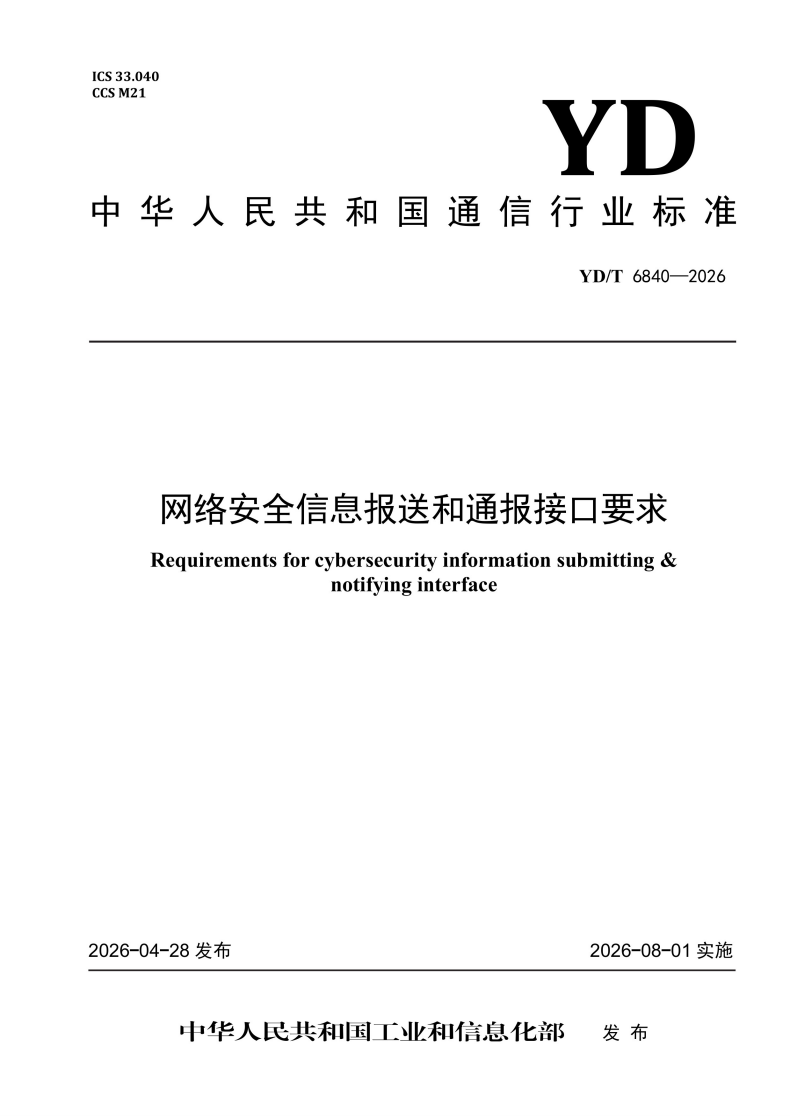 ICS 33.040
CCS M21

YD

中华人民共和国通信行业标准

YD/T 6840—2026

网络安全信息报送和通报接口要求

Requirements for cybersecurity information submitting & notifying interface

2026-04-28 发布

2026-08-01 实施

中华人民共和国工业和信息化部 发布